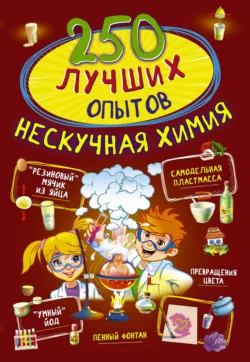 250 ЛУЧШИХ ОПЫТОВ

НЕСКУЧНАЯ ХИМИЯ

"РЕЗИНОВЫЙ" МЯЧИК ИЗ ЯЙЦА

САМОДЕЛЬНАЯ ПЛАСТМАССА

ПРЕВРАЩЕНИЯ ЦВЕТА

"УМНЫЙ" ЙОД

ПЕННЫЙ ФОНТАН